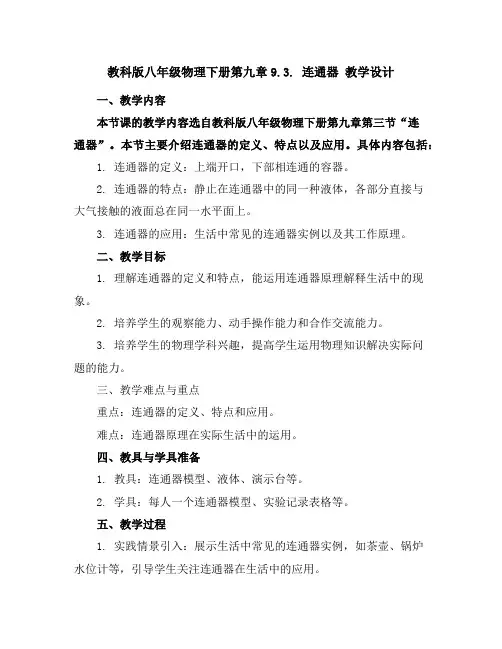 教科版八年级物理下册第九章 9.3. 连通器 教学设计

一、教学内容

本节课的教学内容选自教科版八年级物理下册第九章第三节“连通器”。本节主要介绍连通器的定义、特点以及应用。具体内容包括：

1. 连通器的定义：上端开口，下部相连通的容器。

2. 连通器的特点：静止在连通器中的同一种液体，各部分直接与大气接触的液面总在同一水平面上。

3. 连通器的应用：生活中常见的连通器实例以及其工作原理。

二、教学目标

1. 理解连通器的定义和特点，能运用连通器原理解释生活中的现象。

2. 培养学生的观察能力、动手操作能力和合作交流能力。

3. 培养学生的物理学科兴趣，提高学生运用物理知识解决实际问题的能力。

三、教学难点与重点

重点：连通器的定义、特点和应用。

难点：连通器原理在实际生活中的运用。

四、教具与学具准备

1. 教具：连通器模型、液体、演示台等。

2. 学具：每人一个连通器模型、实验记录表格等。

五、教学过程

1. 实践情景引入：展示生活中常见的连通器实例，如茶壶、锅炉水位计等，引导学生关注连通器在生活中的应用。